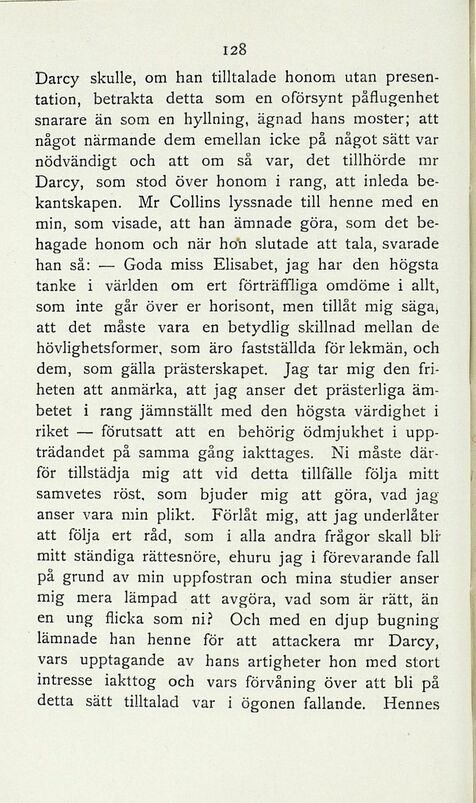 128

Darcy skulle, om han tilltalade honom utan presentation, betrakta detta som en oförsynt påflugenhet snarare än som en hyllning, ägnad hans moster; att något närmande dem emellan icke på något sätt var nödvändigt och att om så var, det tillhörde mr Darcy, som stod över honom i rang, att inleda bekantskapen. Mr Collins lyssnade till henne med en min, som visade, att han ämnade göra, som det behagade honom och när hon slutade att tala, svarade han så: — Goda miss Elisabet, jag har den högsta tanke i världen om ert förträffliga omdöme i allt, som inte går över er horisont, men tillåt mig säga, att det måste vara en betydlig skillnad mellan de hövlighetsformer, som äro fastställda för lekmän, och dem, som gälla prästerskapet. Jag tar mig den friheten att anmärka, att jag anser det prästerliga ämbetet i rang jämnställt med den högsta värdighet i riket — förutsatt att en behörig ödmjukhet i uppträdandet på samma gång iakttages. Ni måste därför tillstädja mig att vid detta tillfälle följa mitt samvetes röst, som bjuder mig att göra, vad jag anser vara min plikt. Förlåt mig, att jag underlåter att följa ert råd, som i alla andra frågor skall bli mitt ständiga rättesnöre, ehuru jag i förevarande fall på grund av min uppfostran och mina studier anser mig mera lämpad att avgöra, vad som är rätt, än en ung flicka som ni? Och med en djup bugning lämnade han henne för att attackera mr Darcy, vars upptagande av hans artigheter hon med stort intresse iakttog och vars förvåning över att bli på detta sätt tilltalad var i ögonen fallande. Hennes